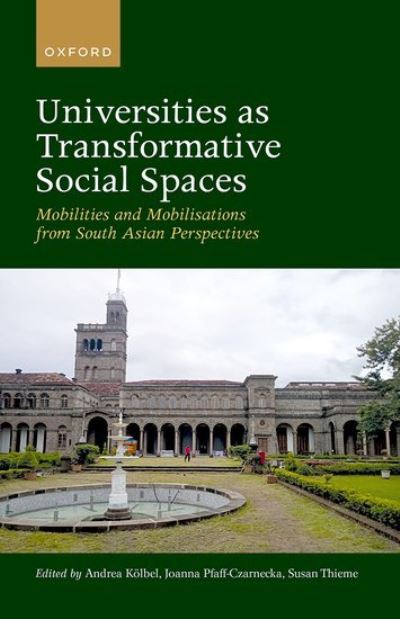 OXFORD

Universities as Transformative Social Spaces

Mobilities and Mobilisations from South Asian Perspectives

Edited by Andrea Kölbel, Joanna Pfaff-Czarnecka, Susan Thieme